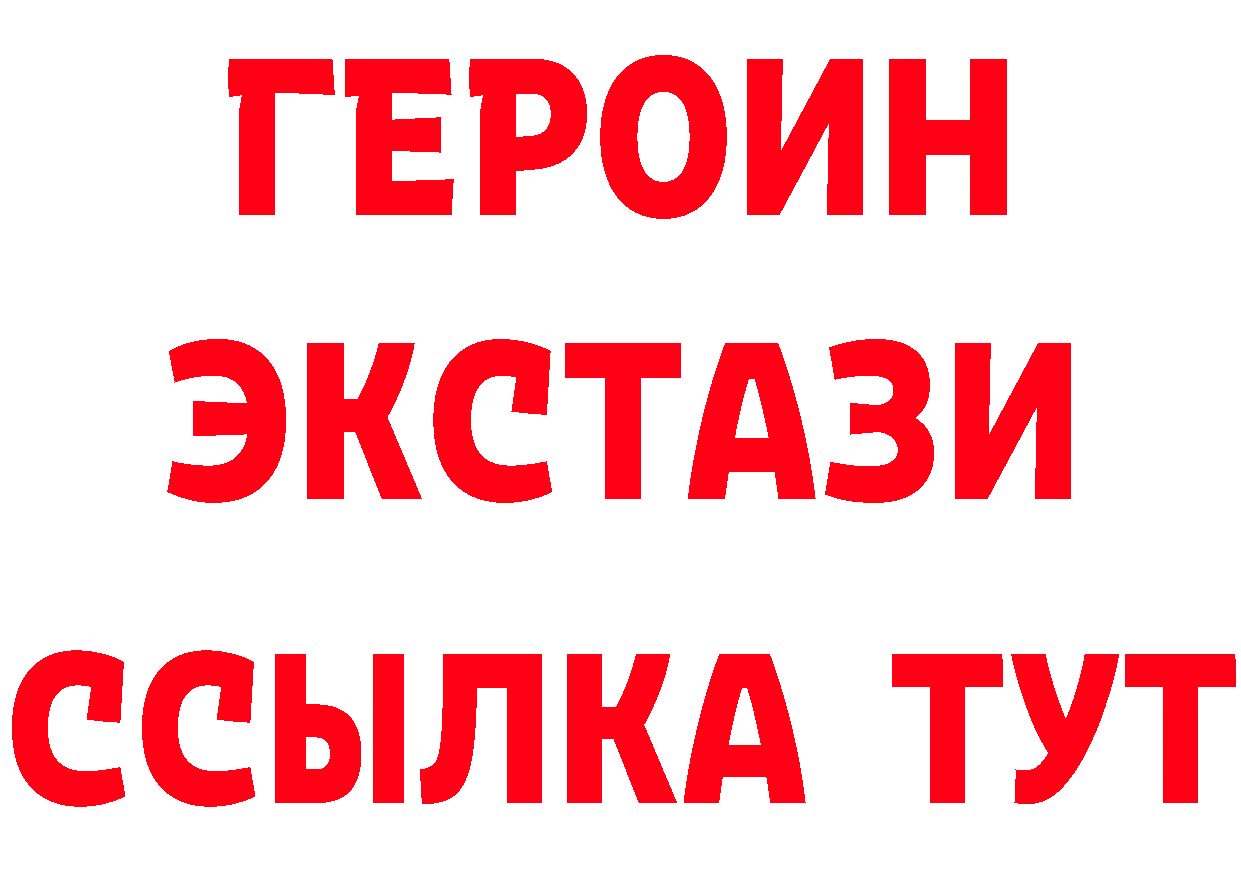 ГЕРОИН ЭКСТАЗИ ССЫЛКА ТУТ